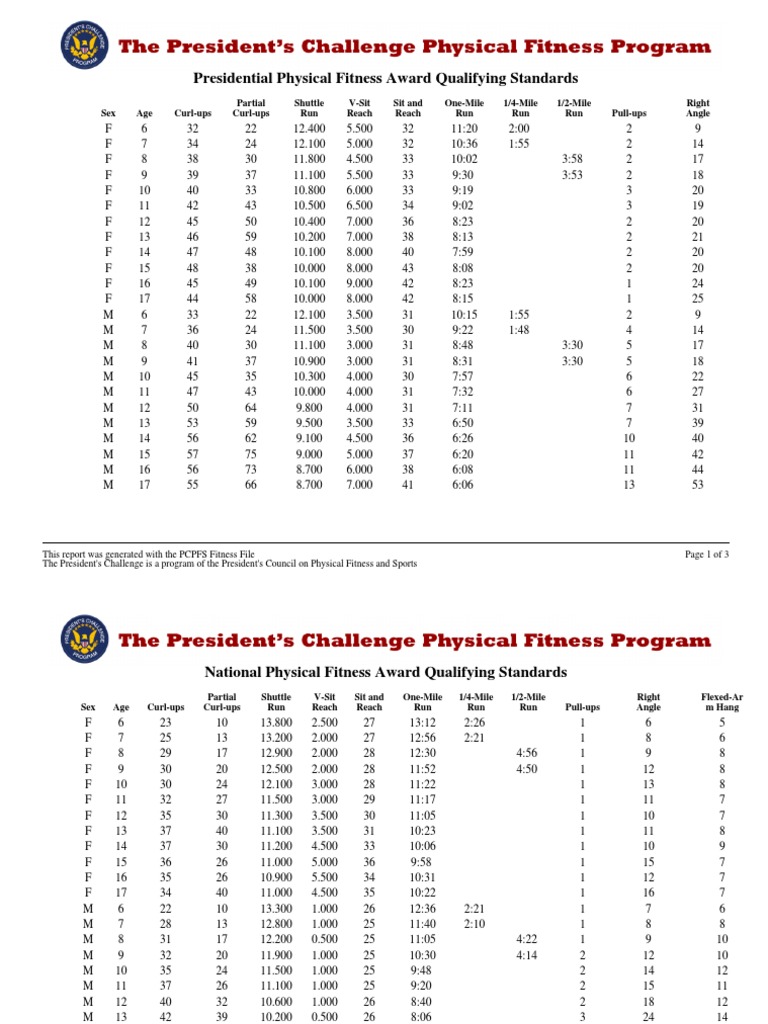 PRESIDENT'S CHALLENGE PROGRAM

The President's Challenge Physical Fitness Program

Presidential Physical Fitness Award Qualifying Standards

| Sex | Age | Curl-ups | Partial Curl-ups | Shuttle Run | V-Sit Reach | Sit and Reach | One-Mile Run | 1/4-Mile Run | 1/2-Mile Run | Pull-ups | Right Angle |
|---|---|---|---|---|---|---|---|---|---|---|---|
| F | 6 | 32 | 22 | 12.400 | 5.500 | 32 | 11:20 | 2:00 | | 2 | 9 |
| F | 7 | 34 | 24 | 12.100 | 5.000 | 32 | 10:36 | 1:55 | | 2 | 14 |
| F | 8 | 38 | 30 | 11.800 | 4.500 | 33 | 10:02 | | 3:58 | 2 | 17 |
| F | 9 | 39 | 37 | 11.100 | 5.500 | 33 | 9:30 | | 3:53 | 2 | 18 |
| F | 10 | 40 | 33 | 10.800 | 6.000 | 33 | 9:19 | | | 3 | 20 |
| F | 11 | 42 | 43 | 10.500 | 6.500 | 34 | 9:02 | | | 3 | 19 |
| F | 12 | 45 | 50 | 10.400 | 7.000 | 36 | 8:23 | | | 2 | 20 |
| F | 13 | 46 | 59 | 10.200 | 7.000 | 38 | 8:13 | | | 2 | 21 |
| F | 14 | 47 | 48 | 10.100 | 8.000 | 40 | 7:59 | | | 2 | 20 |
| F | 15 | 48 | 38 | 10.000 | 8.000 | 43 | 8:08 | | | 2 | 20 |
| F | 16 | 45 | 49 | 10.100 | 9.000 | 42 | 8:23 | | | 1 | 24 |
| F | 17 | 44 | 58 | 10.000 | 8.000 | 42 | 8:15 | | | 1 | 25 |
| M | 6 | 33 | 22 | 12.100 | 3.500 | 31 | 10:15 | 1:55 | | 2 | 9 |
| M | 7 | 36 | 24 | 11.500 | 3.500 | 30 | 9:22 | 1:48 | | 4 | 14 |
| M | 8 | 40 | 30 | 11.100 | 3.000 | 31 | 8:48 | | 3:30 | 5 | 17 |
| M | 9 | 41 | 37 | 10.900 | 3.000 | 31 | 8:31 | | 3:30 | 5 | 18 |
| M | 10 | 45 | 35 | 10.300 | 4.000 | 30 | 7:57 | | | 6 | 22 |
| M | 11 | 47 | 43 | 10.000 | 4.000 | 31 | 7:32 | | | 6 | 27 |
| M | 12 | 50 | 64 | 9.800 | 4.000 | 31 | 7:11 | | | 7 | 31 |
| M | 13 | 53 | 59 | 9.500 | 3.500 | 33 | 6:50 | | | 7 | 39 |
| M | 14 | 56 | 62 | 9.100 | 4.500 | 36 | 6:26 | | | 10 | 40 |
| M | 15 | 57 | 75 | 9.000 | 5.000 | 37 | 6:20 | | | 11 | 42 |
| M | 16 | 56 | 73 | 8.700 | 6.000 | 38 | 6:08 | | | 11 | 44 |
| M | 17 | 55 | 66 | 8.700 | 7.000 | 41 | 6:06 | | | 13 | 53 |

This report was generated with the PCPFS Fitness File
The President's Challenge is a program of the President's Council on Physical Fitness and Sports
Page 1 of 3

PRESIDENT'S CHALLENGE PROGRAM

The President's Challenge Physical Fitness Program

National Physical Fitness Award Qualifying Standards

| Sex | Age | Curl-ups | Partial Curl-ups | Shuttle Run | V-Sit Reach | Sit and Reach | One-Mile Run | 1/4-Mile Run | 1/2-Mile Run | Pull-ups | Right Angle | Flexed-Arm Hang |
|---|---|---|---|---|---|---|---|---|---|---|---|---|
| F | 6 | 23 | 10 | 13.800 | 2.500 | 27 | 13:12 | 2:26 | | 1 | 6 | 5 |
| F | 7 | 25 | 13 | 13.200 | 2.000 | 27 | 12:56 | 2:21 | | 1 | 8 | 6 |
| F | 8 | 29 | 17 | 12.900 | 2.000 | 28 | 12:30 | | 4:56 | 1 | 9 | 8 |
| F | 9 | 30 | 20 | 12.500 | 2.000 | 28 | 11:52 | | 4:50 | 1 | 12 | 8 |
| F | 10 | 30 | 24 | 12.100 | 3.000 | 28 | 11:22 | | | 1 | 13 | 8 |
| F | 11 | 32 | 27 | 11.500 | 3.000 | 29 | 11:17 | | | 1 | 11 | 7 |
| F | 12 | 35 | 30 | 11.300 | 3.500 | 30 | 11:05 | | | 1 | 10 | 7 |
| F | 13 | 37 | 40 | 11.100 | 3.500 | 31 | 10:23 | | | 1 | 11 | 8 |
| F | 14 | 37 | 30 | 11.200 | 4.500 | 33 | 10:06 | | | 1 | 10 | 9 |
| F | 15 | 36 | 26 | 11.000 | 5.000 | 36 | 9:58 | | | 1 | 15 | 7 |
| F | 16 | 35 | 26 | 10.900 | 5.500 | 34 | 10:31 | | | 1 | 12 | 7 |
| F | 17 | 34 | 40 | 11.000 | 4.500 | 35 | 10:22 | | | 1 | 16 | 7 |
| M | 6 | 22 | 10 | 13.300 | 1.000 | 26 | 12:36 | 2:21 | | 1 | 7 | 6 |
| M | 7 | 28 | 13 | 12.800 | 1.000 | 25 | 11:40 | 2:10 | | 1 | 8 | 8 |
| M | 8 | 31 | 17 | 12.200 | 0.500 | 25 | 11:05 | | 4:22 | 1 | 9 | 10 |
| M | 9 | 32 | 20 | 11.900 | 1.000 | 25 | 10:30 | | 4:14 | 2 | 12 | 10 |
| M | 10 | 35 | 24 | 11.500 | 1.000 | 25 | 9:48 | | | 2 | 14 | 12 |
| M | 11 | 37 | 26 | 11.100 | 1.000 | 25 | 9:20 | | | 2 | 15 | 11 |
| M | 12 | 40 | 32 | 10.600 | 1.000 | 26 | 8:40 | | | 2 | 18 | 12 |
| M | 13 | 42 | 39 | 10.200 | 0.500 | 26 | 8:06 | | | 3 | 24 | 14 |